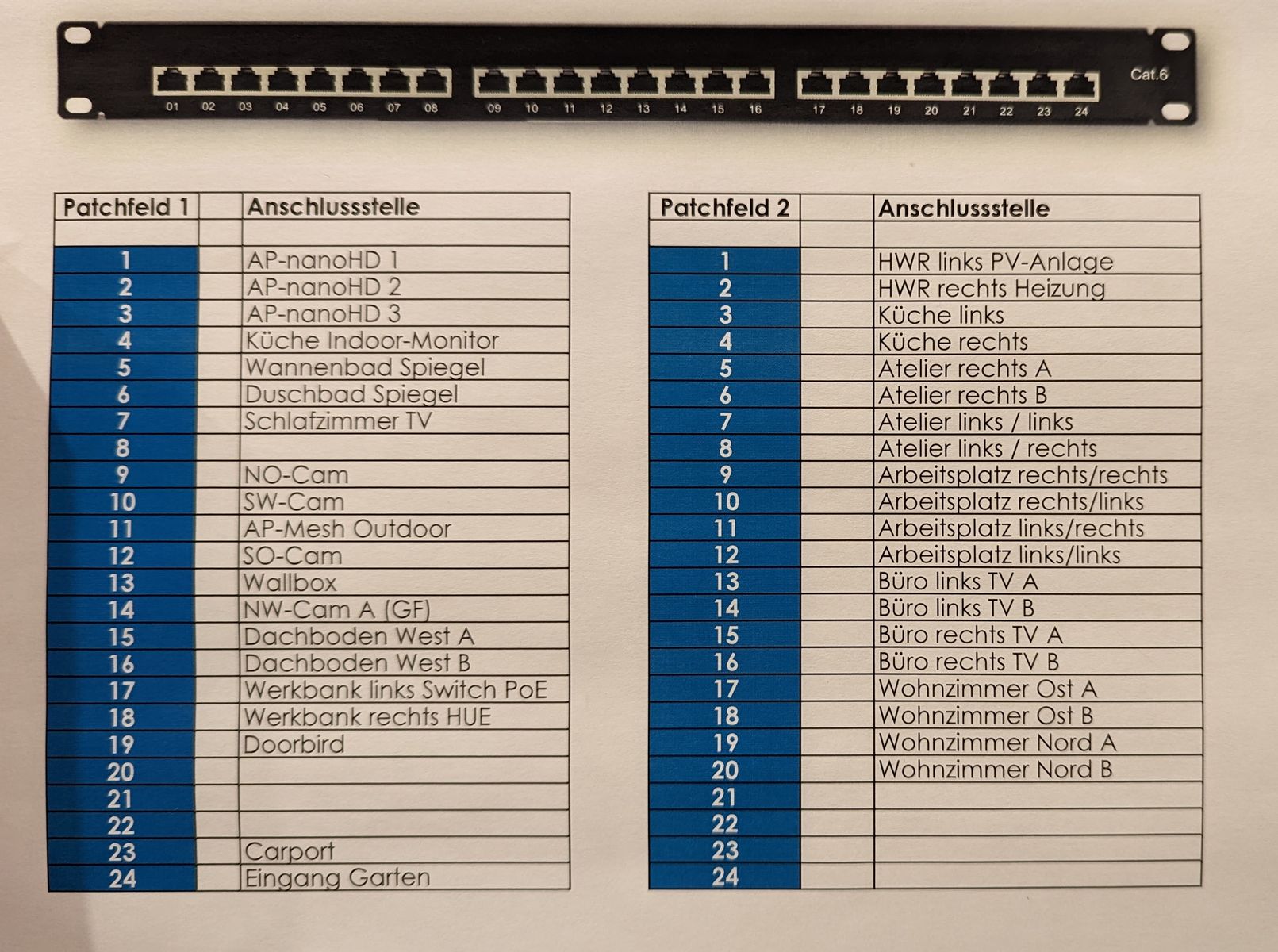 01 02 03 04 05 06 07 08 09 10 11 12 13 14 15 16 17 18 19 20 21 22 23 24 Cat.6

| Patchfeld 1 | | Anschlussstelle |
|---|---|---|
| | | |
| 1 | | AP-nanoHD 1 |
| 2 | | AP-nanoHD 2 |
| 3 | | AP-nanoHD 3 |
| 4 | | Küche Indoor-Monitor |
| 5 | | Wannenbad Spiegel |
| 6 | | Duschbad Spiegel |
| 7 | | Schlafzimmer TV |
| 8 | | |
| 9 | | NO-Cam |
| 10 | | SW-Cam |
| 11 | | AP-Mesh Outdoor |
| 12 | | SO-Cam |
| 13 | | Wallbox |
| 14 | | NW-Cam A (GF) |
| 15 | | Dachboden West A |
| 16 | | Dachboden West B |
| 17 | | Werkbank links Switch PoE |
| 18 | | Werkbank rechts HUE |
| 19 | | Doorbird |
| 20 | | |
| 21 | | |
| 22 | | |
| 23 | | Carport |
| 24 | | Eingang Garten |

| Patchfeld 2 | | Anschlussstelle |
|---|---|---|
| | | |
| 1 | | HWR links PV-Anlage |
| 2 | | HWR rechts Heizung |
| 3 | | Küche links |
| 4 | | Küche rechts |
| 5 | | Atelier rechts A |
| 6 | | Atelier rechts B |
| 7 | | Atelier links / links |
| 8 | | Atelier links / rechts |
| 9 | | Arbeitsplatz rechts/rechts |
| 10 | | Arbeitsplatz rechts/links |
| 11 | | Arbeitsplatz links/rechts |
| 12 | | Arbeitsplatz links/links |
| 13 | | Büro links TV A |
| 14 | | Büro links TV B |
| 15 | | Büro rechts TV A |
| 16 | | Büro rechts TV B |
| 17 | | Wohnzimmer Ost A |
| 18 | | Wohnzimmer Ost B |
| 19 | | Wohnzimmer Nord A |
| 20 | | Wohnzimmer Nord B |
| 21 | | |
| 22 | | |
| 23 | | |
| 24 | | |